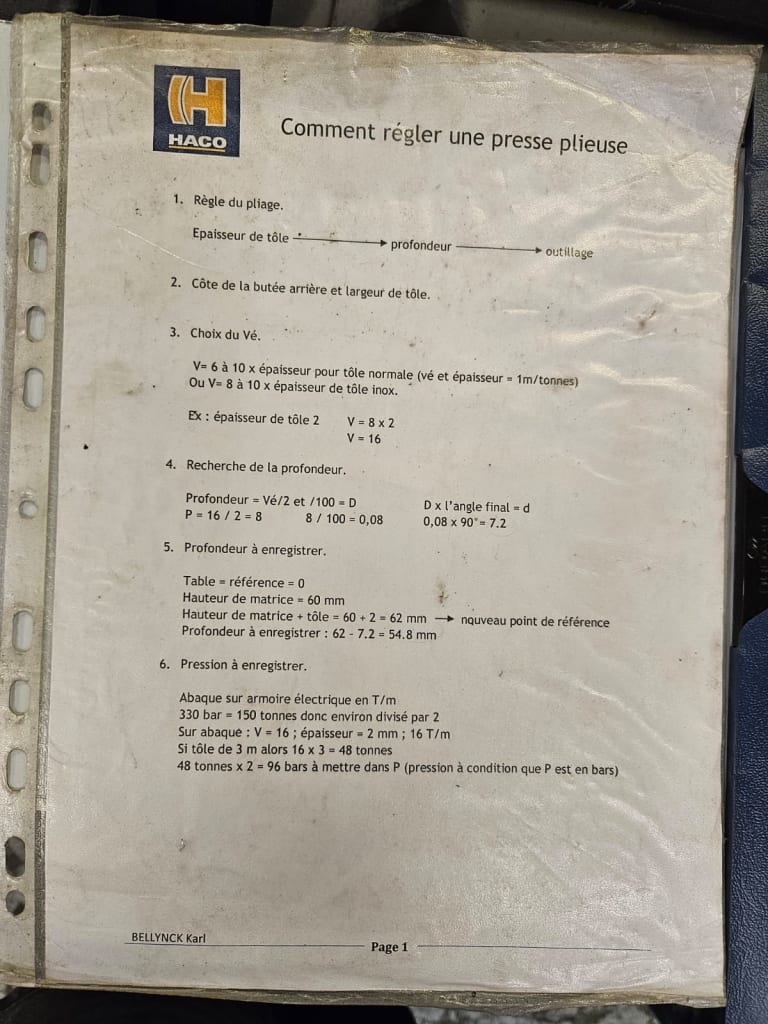 HACO

Comment régler une presse plieuse

1. Règle du pliage.

Epaisseur de tôle → profondeur → outillage

2. Côte de la butée arrière et largeur de tôle.

3. Choix du Vé.

V= 6 à 10 x épaisseur pour tôle normale (vé et épaisseur = 1m/tonnes)
Ou V= 8 à 10 x épaisseur de tôle inox.

Ex : épaisseur de tôle 2 V = 8 x 2
V = 16

4. Recherche de la profondeur.

Profondeur = Vé/2 et /100 = D D x l'angle final = d
P = 16 / 2 = 8 8 / 100 = 0,08 0,08 x 90° = 7.2

5. Profondeur à enregistrer.

Table = référence = 0
Hauteur de matrice = 60 mm
Hauteur de matrice + tôle = 60 + 2 = 62 mm → nouveau point de référence
Profondeur à enregistrer : 62 - 7.2 = 54.8 mm

6. Pression à enregistrer.

Abaque sur armoire électrique en T/m
330 bar = 150 tonnes donc environ divisé par 2
Sur abaque : V = 16 ; épaisseur = 2 mm ; 16 T/m
Si tôle de 3 m alors 16 x 3 = 48 tonnes
48 tonnes x 2 = 96 bars à mettre dans P (pression à condition que P est en bars)

BELLYNCK Karl Page 1